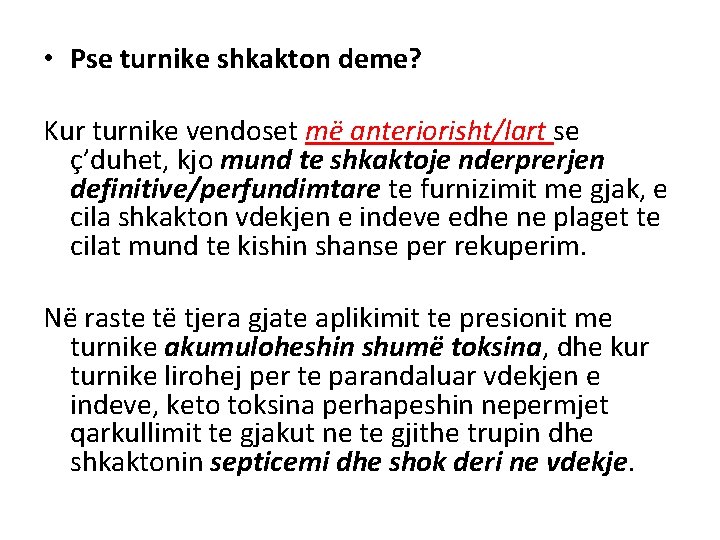 • Pse turnike shkakton deme?

Kur turnike vendoset më anteriorisht/lart se ç'duhet, kjo mund te shkaktoje nderprerjen definitive/perfundimtare te furnizimit me gjak, e cila shkakton vdekjen e indeve edhe ne plaget te cilat mund te kishin shanse per rekuperim.

Në raste të tjera gjate aplikimit te presionit me turnike akumuloheshin shumë toksina, dhe kur turnike lirohej per te parandaluar vdekjen e indeve, keto toksina perhapeshin nepermjet qarkullimit te gjakut ne te gjithe trupin dhe shkaktonin septicemi dhe shok deri ne vdekje.